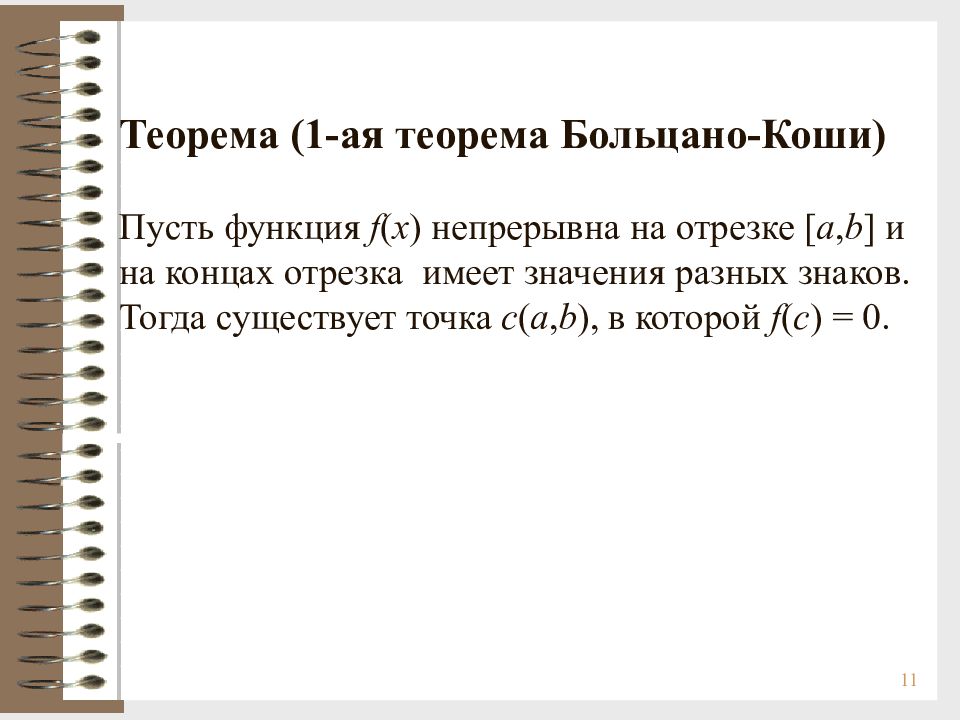 Теорема (1-ая теорема Больцано-Коши)

Пусть функция $f(x)$ непрерывна на отрезке $[a,b]$ и на концах отрезка имеет значения разных знаков. Тогда существует точка $c(a,b)$, в которой $f(c) = 0$.

11